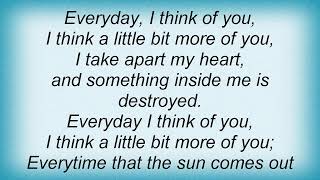 Everyday, I think of you,
I think a little bit more of you,
I take apart my heart,
and something inside me is destroyed.
Everyday I think of you,
I think a little bit more of you;
Everytime that the sun comes out